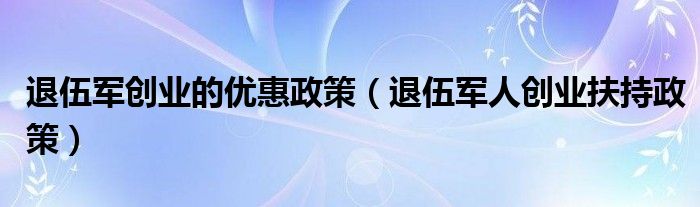 退伍军创业的优惠政策（退伍军人创业扶持政策）